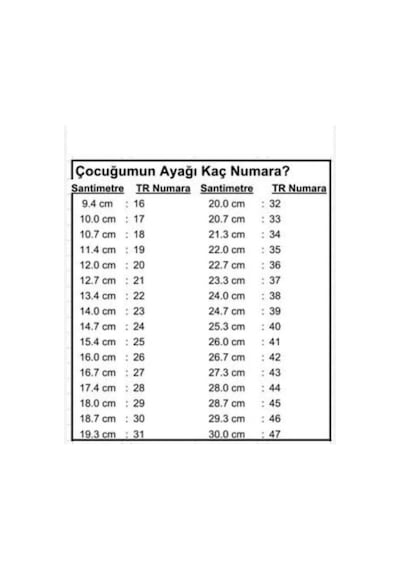 Çocuğumun Ayağı Kaç Numara?

| Santimetre | TR Numara | Santimetre | TR Numara |
|---|---|---|---|
| 9.4 cm | : 16 | 20.0 cm | : 32 |
| 10.0 cm | : 17 | 20.7 cm | : 33 |
| 10.7 cm | : 18 | 21.3 cm | : 34 |
| 11.4 cm | : 19 | 22.0 cm | : 35 |
| 12.0 cm | : 20 | 22.7 cm | : 36 |
| 12.7 cm | : 21 | 23.3 cm | : 37 |
| 13.4 cm | : 22 | 24.0 cm | : 38 |
| 14.0 cm | : 23 | 24.7 cm | : 39 |
| 14.7 cm | : 24 | 25.3 cm | : 40 |
| 15.4 cm | : 25 | 26.0 cm | : 41 |
| 16.0 cm | : 26 | 26.7 cm | : 42 |
| 16.7 cm | : 27 | 27.3 cm | : 43 |
| 17.4 cm | : 28 | 28.0 cm | : 44 |
| 18.0 cm | : 29 | 28.7 cm | : 45 |
| 18.7 cm | : 30 | 29.3 cm | : 46 |
| 19.3 cm | : 31 | 30.0 cm | : 47 |